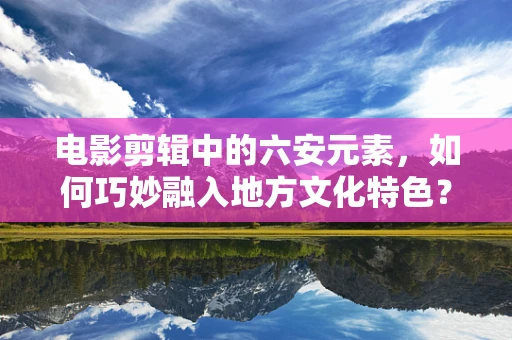 电影剪辑中的六安元素，如何巧妙融入地方文化特色？